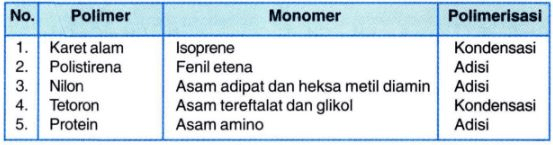 | No. | Polimer | Monomer | Polimerisasi |
|---|---|---|---|
| 1. | Karet alam | Isoprene | Kondensasi |
| 2. | Polistirena | Fenil etena | Adisi |
| 3. | Nilon | Asam adipat dan heksa metil diamin | Adisi |
| 4. | Tetoron | Asam tereftalat dan glikol | Kondensasi |
| 5. | Protein | Asam amino | Adisi |